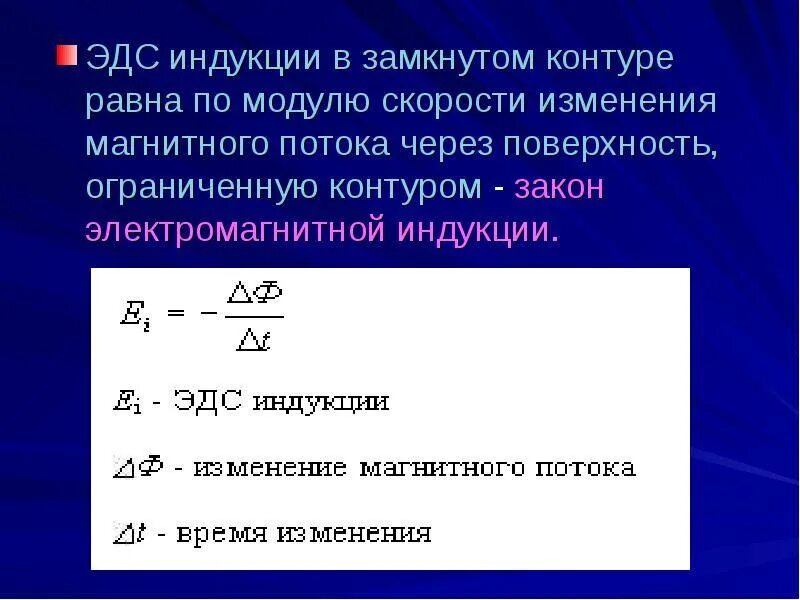 ЭДС индукции в замкнутом контуре равна по модулю скорости изменения магнитного потока через поверхность, ограниченную контуром - закон электромагнитной индукции.

$E_i = -\frac{\Delta\Phi}{\Delta t}$

$E_i$ - ЭДС индукции

$\Delta\Phi$ - изменение магнитного потока

$\Delta t$ - время изменения